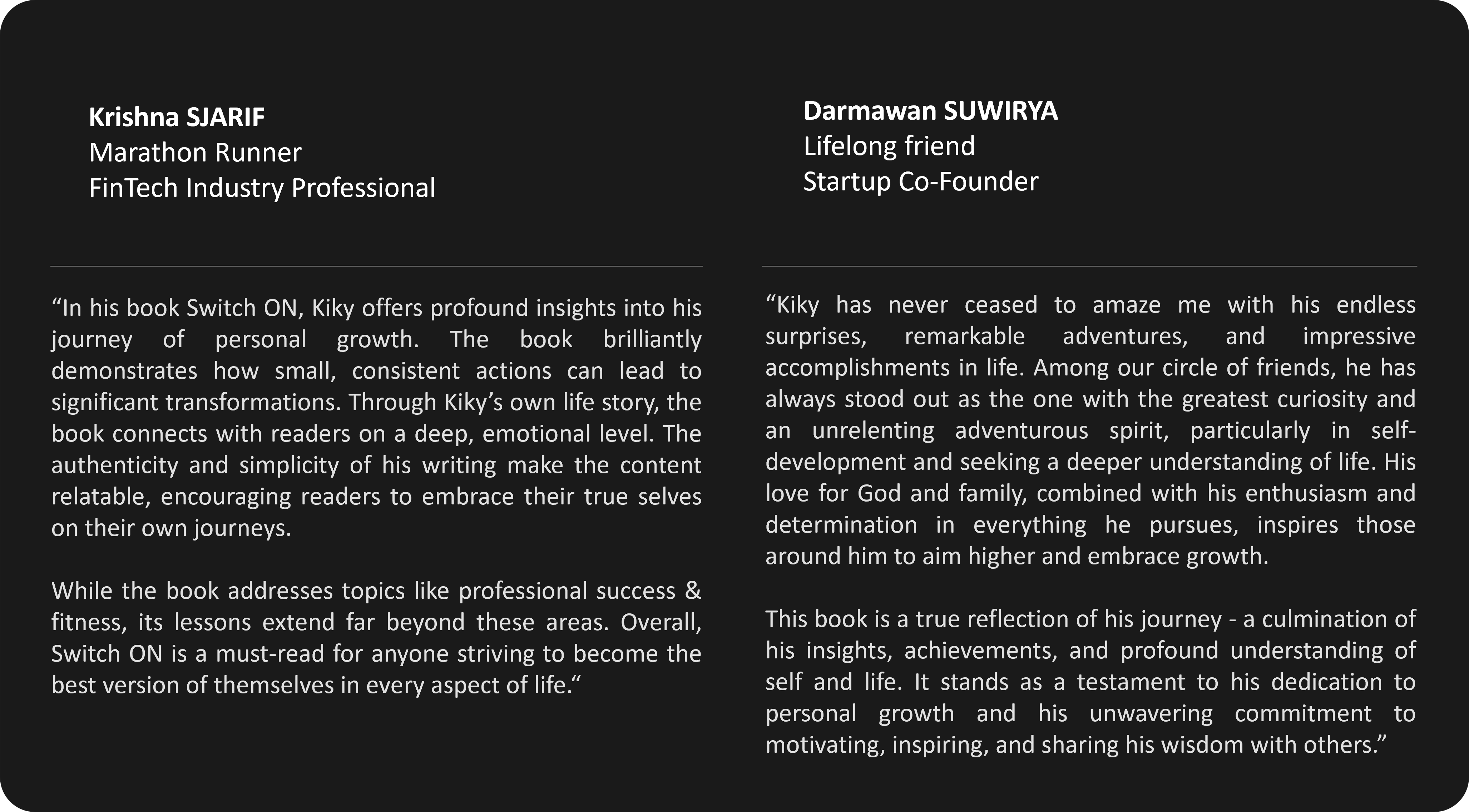 Krishna SJARIF
Marathon Runner
FinTech Industry Professional

“In his book Switch ON, Kiky offers profound insights into his journey of personal growth. The book brilliantly demonstrates how small, consistent actions can lead to significant transformations. Through Kiky’s own life story, the book connects with readers on a deep, emotional level. The authenticity and simplicity of his writing make the content relatable, encouraging readers to embrace their true selves on their own journeys.

While the book addresses topics like professional success & fitness, its lessons extend far beyond these areas. Overall, Switch ON is a must-read for anyone striving to become the best version of themselves in every aspect of life.“

Darmawan SUWIRYA
Lifelong friend
Startup Co-Founder

“Kiky has never ceased to amaze me with his endless surprises, remarkable adventures, and impressive accomplishments in life. Among our circle of friends, he has always stood out as the one with the greatest curiosity and an unrelenting adventurous spirit, particularly in self-development and seeking a deeper understanding of life. His love for God and family, combined with his enthusiasm and determination in everything he pursues, inspires those around him to aim higher and embrace growth.

This book is a true reflection of his journey - a culmination of his insights, achievements, and profound understanding of self and life. It stands as a testament to his dedication to personal growth and his unwavering commitment to motivating, inspiring, and sharing his wisdom with others.”